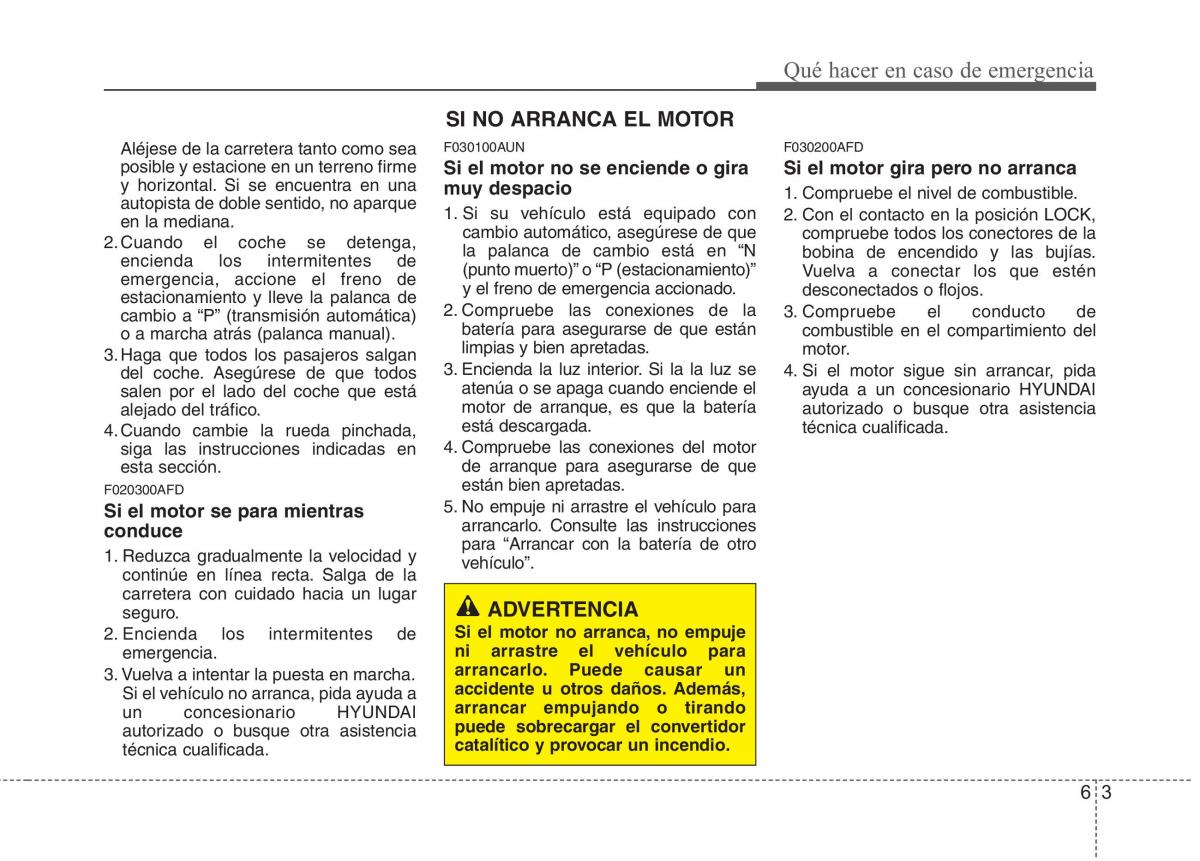 Qué hacer en caso de emergencia

Aléjese de la carretera tanto como sea posible y estacione en un terreno firme y horizontal. Si se encuentra en una autopista de doble sentido, no aparque en la mediana.
2. Cuando el coche se detenga, encienda los intermitentes de emergencia, accione el freno de estacionamiento y lleve la palanca de cambio a “P” (transmisión automática) o a marcha atrás (palanca manual).
3. Haga que todos los pasajeros salgan del coche. Asegúrese de que todos salen por el lado del coche que está alejado del tráfico.
4. Cuando cambie la rueda pinchada, siga las instrucciones indicadas en esta sección.

F020300AFD
Si el motor se para mientras conduce
1. Reduzca gradualmente la velocidad y continúe en línea recta. Salga de la carretera con cuidado hacia un lugar seguro.
2. Encienda los intermitentes de emergencia.
3. Vuelva a intentar la puesta en marcha. Si el vehículo no arranca, pida ayuda a un concesionario HYUNDAI autorizado o busque otra asistencia técnica cualificada.

SI NO ARRANCA EL MOTOR
F030100AUN
Si el motor no se enciende o gira muy despacio
1. Si su vehículo está equipado con cambio automático, asegúrese de que la palanca de cambio está en “N (punto muerto)” o “P (estacionamiento)” y el freno de emergencia accionado.
2. Compruebe las conexiones de la batería para asegurarse de que están limpias y bien apretadas.
3. Encienda la luz interior. Si la la luz se atenúa o se apaga cuando enciende el motor de arranque, es que la batería está descargada.
4. Compruebe las conexiones del motor de arranque para asegurarse de que están bien apretadas.
5. No empuje ni arrastre el vehículo para arrancarlo. Consulte las instrucciones para “Arrancar con la batería de otro vehículo”.

ADVERTENCIA
Si el motor no arranca, no empuje ni arrastre el vehículo para arrancarlo. Puede causar un accidente u otros daños. Además, arrancar empujando o tirando puede sobrecargar el convertidor catalítico y provocar un incendio.

F030200AFD
Si el motor gira pero no arranca
1. Compruebe el nivel de combustible.
2. Con el contacto en la posición LOCK, compruebe todos los conectores de la bobina de encendido y las bujías. Vuelva a conectar los que estén desconectados o flojos.
3. Compruebe el conducto de combustible en el compartimiento del motor.
4. Si el motor sigue sin arrancar, pida ayuda a un concesionario HYUNDAI autorizado o busque otra asistencia técnica cualificada.

6 3